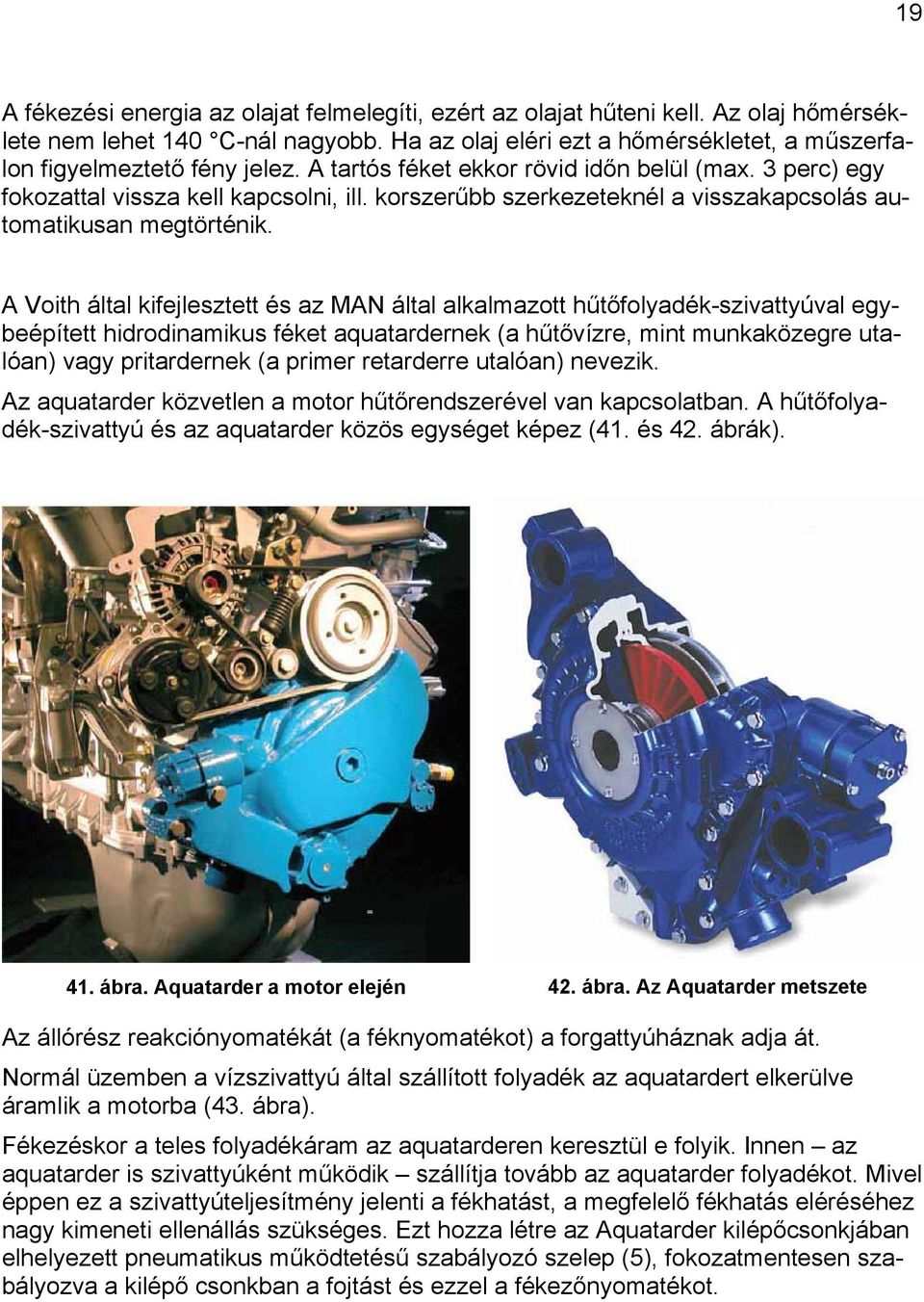 19

A fékezési energia az olajat felmelegíti, ezért az olajat hűteni kell. Az olaj hőmérséklete nem lehet 140 °C-nál nagyobb. Ha az olaj eléri ezt a hőmérsékletet, a műszerfalon figyelmeztető fény jelez. A tartós féket ekkor rövid időn belül (max. 3 perc) egy fokozattal vissza kell kapcsolni, ill. korszerűbb szerkezeteknél a visszakapcsolás automatikusan megtörténik.

A Voith által kifejlesztett és az MAN által alkalmazott hűtőfolyadék-szivattyúval egybeépített hidrodinamikus féket aquatardernek (a hűtővízre, mint munkaközegre utalóan) vagy pritardernek (a primer retarderre utalóan) nevezik.

Az aquatarder közvetlen a motor hűtőrendszerével van kapcsolatban. A hűtőfolyadék-szivattyú és az aquatarder közös egységet képez (41. és 42. ábrák).

41. ábra. Aquatarder a motor elején

42. ábra. Az Aquatarder metszete

Az állórész reakciónyomatékát (a féknyomatékot) a forgattyúháznak adja át.

Normál üzemben a vízszivattyú által szállított folyadék az aquatardert elkerülve áramlik a motorba (43. ábra).

Fékezéskor a teles folyadékáram az aquatarderen keresztül e folyik. Innen – az aquatarder is szivattyúként működik – szállítja tovább az aquatarder folyadékot. Mivel éppen ez a szivattyúteljesítmény jelenti a fékhatást, a megfelelő fékhatás eléréséhez nagy kimeneti ellenállás szükséges. Ezt hozza létre az Aquatarder kilépőcsonkjában elhelyezett pneumatikus működtetésű szabályozó szelep (5), fokozatmentesen szabályozva a kilépő csonkban a fojtást és ezzel a fékezőnyomatékot.